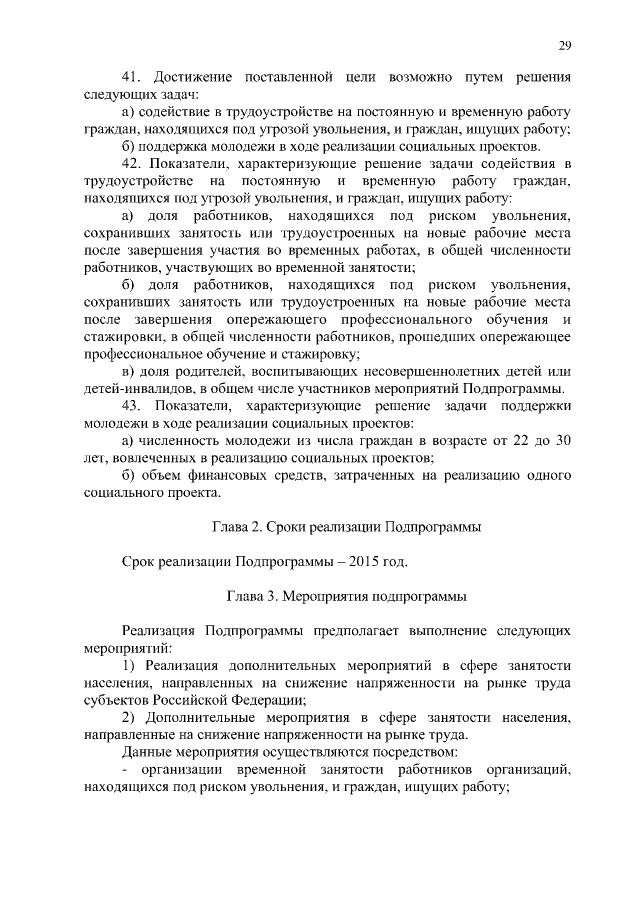 29

41. Достижение поставленной цели возможно путем решения следующих задач:

а) содействие в трудоустройстве на постоянную и временную работу граждан, находящихся под угрозой увольнения, и граждан, ищущих работу;

б) поддержка молодежи в ходе реализации социальных проектов.

42. Показатели, характеризующие решение задачи содействия в трудоустройстве на постоянную и временную работу граждан, находящихся под угрозой увольнения, и граждан, ищущих работу:

а) доля работников, находящихся под риском увольнения, сохранивших занятость или трудоустроенных на новые рабочие места после завершения участия во временных работах, в общей численности работников, участвующих во временной занятости;

б) доля работников, находящихся под риском увольнения, сохранивших занятость или трудоустроенных на новые рабочие места после завершения опережающего профессионального обучения и стажировки, в общей численности работников, прошедших опережающее профессиональное обучение и стажировку;

в) доля родителей, воспитывающих несовершеннолетних детей или детей-инвалидов, в общем числе участников мероприятий Подпрограммы.

43. Показатели, характеризующие решение задачи поддержки молодежи в ходе реализации социальных проектов:

а) численность молодежи из числа граждан в возрасте от 22 до 30 лет, вовлеченных в реализацию социальных проектов;

б) объем финансовых средств, затраченных на реализацию одного социального проекта.

Глава 2. Сроки реализации Подпрограммы

Срок реализации Подпрограммы – 2015 год.

Глава 3. Мероприятия подпрограммы

Реализация Подпрограммы предполагает выполнение следующих мероприятий:

1) Реализация дополнительных мероприятий в сфере занятости населения, направленных на снижение напряженности на рынке труда субъектов Российской Федерации;

2) Дополнительные мероприятия в сфере занятости населения, направленные на снижение напряженности на рынке труда.

Данные мероприятия осуществляются посредством:

- организации временной занятости работников организаций, находящихся под риском увольнения, и граждан, ищущих работу;